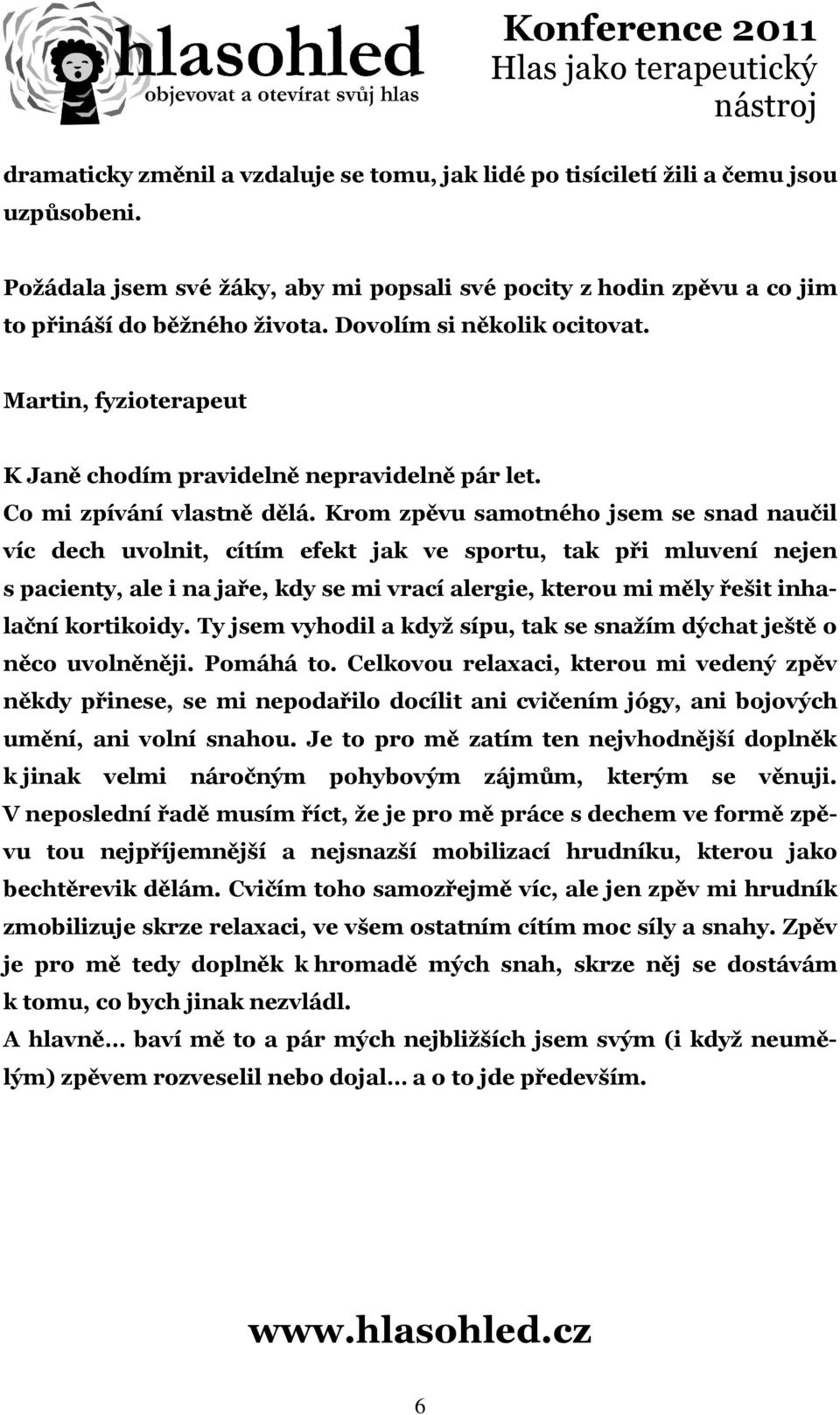 hlasohled
objevovat a otevírat svůj hlas

Konference 2011
Hlas jako terapeutický nástroj

dramaticky změnil a vzdaluje se tomu, jak lidé po tisíciletí žili a čemu jsou uzpůsobeni.

Požádala jsem své žáky, aby mi popsali své pocity z hodin zpěvu a co jim to přináší do běžného života. Dovolím si několik ocitovat.

Martin, fyzioterapeut

K Janě chodím pravidelně nepravidelně pár let.
Co mi zpívání vlastně dělá. Krom zpěvu samotného jsem se snad naučil víc dech uvolnit, cítím efekt jak ve sportu, tak při mluvení nejen s pacienty, ale i na jaře, kdy se mi vrací alergie, kterou mi měly řešit inhalační kortikoidy. Ty jsem vyhodil a když sípu, tak se snažím dýchat ještě o něco uvolněněji. Pomáhá to. Celkovou relaxaci, kterou mi vedený zpěv někdy přinese, se mi nepodařilo docílit ani cvičením jógy, ani bojových umění, ani volní snahou. Je to pro mě zatím ten nejvhodnější doplněk k jinak velmi náročným pohybovým zájmům, kterým se věnuji. V neposlední řadě musím říct, že je pro mě práce s dechem ve formě zpěvu tou nejpříjemnější a nejsnazší mobilizací hrudníku, kterou jako bechtěrevik dělám. Cvičím toho samozřejmě víc, ale jen zpěv mi hrudník zmobilizuje skrze relaxaci, ve všem ostatním cítím moc síly a snahy. Zpěv je pro mě tedy doplněk k hromadě mých snah, skrze něj se dostávám k tomu, co bych jinak nezvládl.
A hlavně… baví mě to a pár mých nejbližších jsem svým (i když neumělým) zpěvem rozveselil nebo dojal… a o to jde především.

www.hlasohled.cz

6